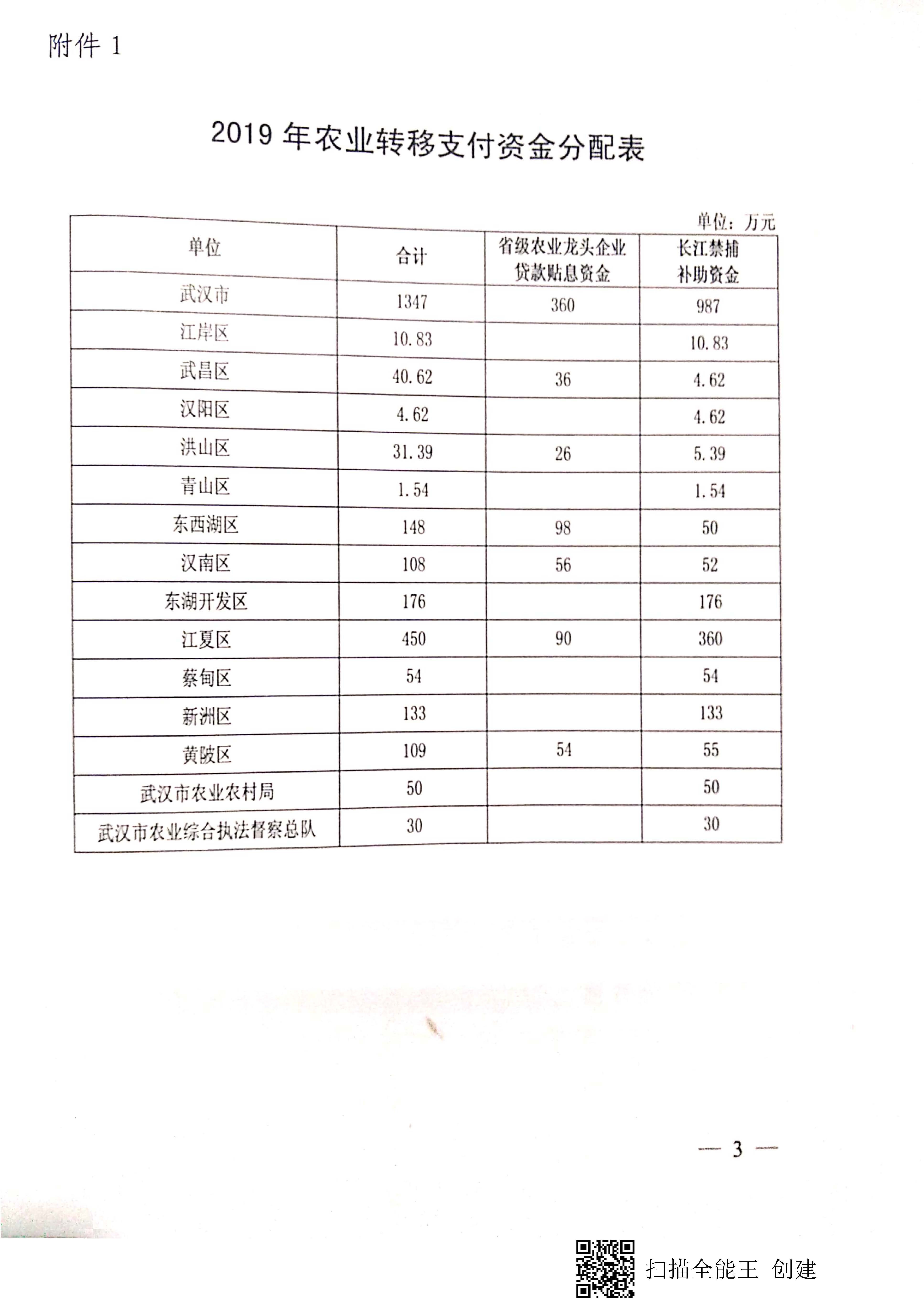 附件 1

2019 年农业转移支付资金分配表

单位：万元

| 单位 | 合计 | 省级农业龙头企业贷款贴息资金 | 长江禁捕补助资金 |
|---|---|---|---|
| 武汉市 | 1347 | 360 | 987 |
| 江岸区 | 10.83 | | 10.83 |
| 武昌区 | 40.62 | 36 | 4.62 |
| 汉阳区 | 4.62 | | 4.62 |
| 洪山区 | 31.39 | 26 | 5.39 |
| 青山区 | 1.54 | | 1.54 |
| 东西湖区 | 148 | 98 | 50 |
| 汉南区 | 108 | 56 | 52 |
| 东湖开发区 | 176 | | 176 |
| 江夏区 | 450 | 90 | 360 |
| 蔡甸区 | 54 | | 54 |
| 新洲区 | 133 | | 133 |
| 黄陂区 | 109 | 54 | 55 |
| 武汉市农业农村局 | 50 | | 50 |
| 武汉市农业综合执法督察总队 | 30 | | 30 |

— 3 —

扫描全能王 创建